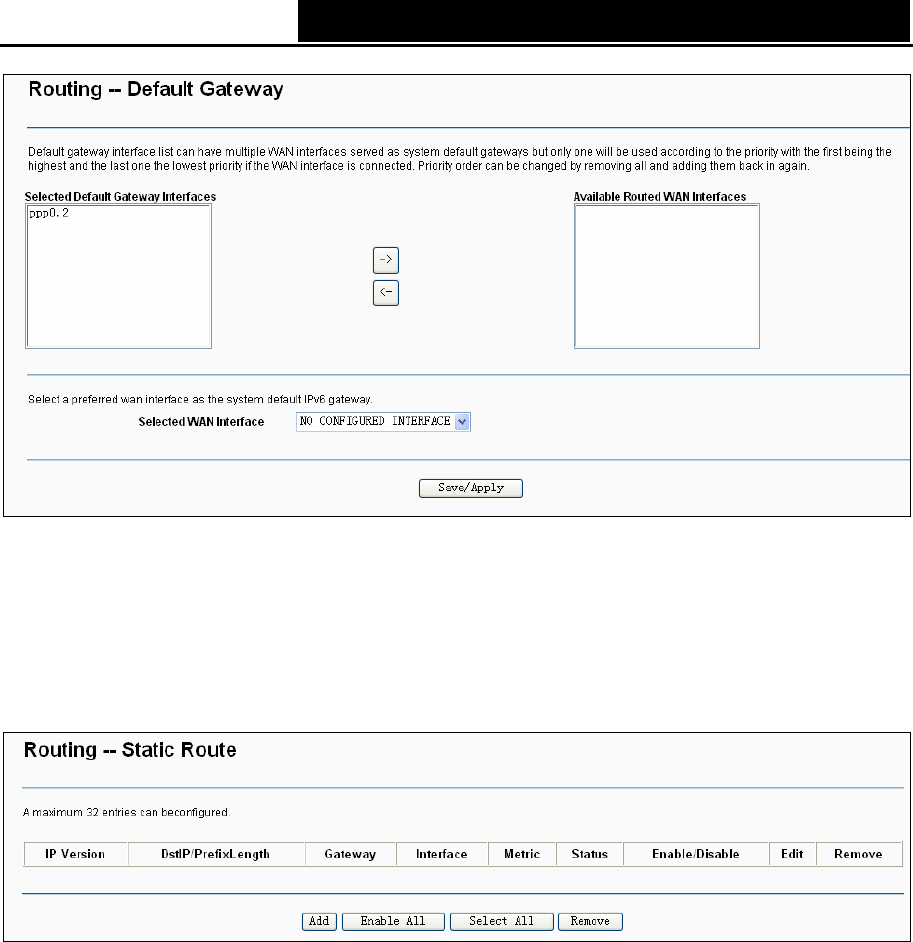 Routing -- Default Gateway

Default gateway interface list can have multiple WAN interfaces served as system default gateways but only one will be used according to the priority with the first being the highest and the last one the lowest priority if the WAN interface is connected. Priority order can be changed by removing all and adding them back in again.

Selected Default Gateway Interfaces

ppp0.2

->

<-

Available Routed WAN Interfaces

Select a preferred wan interface as the system default IPv6 gateway.

Selected WAN Interface NO CONFIGURED INTERFACE

Save/Apply

Routing -- Static Route

A maximum 32 entries can beconfigured.

| IP Version | DstIP/PrefixLength | Gateway | Interface | Metric | Status | Enable/Disable | Edit | Remove |
|---|---|---|---|---|---|---|---|---|

Add Enable All Select All Remove